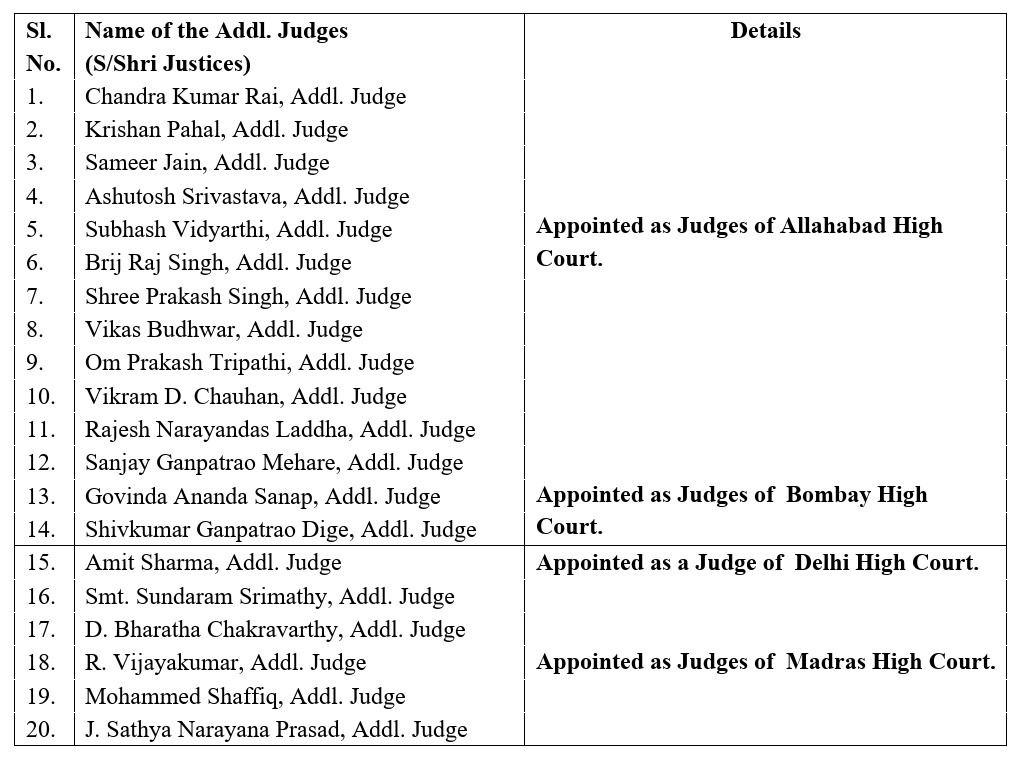 | Sl. No. | Name of the Addl. Judges (S/Shri Justices) | Details |
|---|---|---|
| 1. | Chandra Kumar Rai, Addl. Judge | |
| 2. | Krishan Pahal, Addl. Judge | |
| 3. | Sameer Jain, Addl. Judge | |
| 4. | Ashutosh Srivastava, Addl. Judge | |
| 5. | Subhash Vidyarthi, Addl. Judge | Appointed as Judges of Allahabad High Court. |
| 6. | Brij Raj Singh, Addl. Judge | |
| 7. | Shree Prakash Singh, Addl. Judge | |
| 8. | Vikas Budhwar, Addl. Judge | |
| 9. | Om Prakash Tripathi, Addl. Judge | |
| 10. | Vikram D. Chauhan, Addl. Judge | |
| 11. | Rajesh Narayandas Laddha, Addl. Judge | |
| 12. | Sanjay Ganpatrao Mehare, Addl. Judge | |
| 13. | Govinda Ananda Sanap, Addl. Judge | Appointed as Judges of Bombay High Court. |
| 14. | Shivkumar Ganpatrao Dige, Addl. Judge | |
| 15. | Amit Sharma, Addl. Judge | Appointed as a Judge of Delhi High Court. |
| 16. | Smt. Sundaram Srimathy, Addl. Judge | |
| 17. | D. Bharatha Chakravarthy, Addl. Judge | |
| 18. | R. Vijayakumar, Addl. Judge | Appointed as Judges of Madras High Court. |
| 19. | Mohammed Shaffiq, Addl. Judge | |
| 20. | J. Sathya Narayana Prasad, Addl. Judge | |